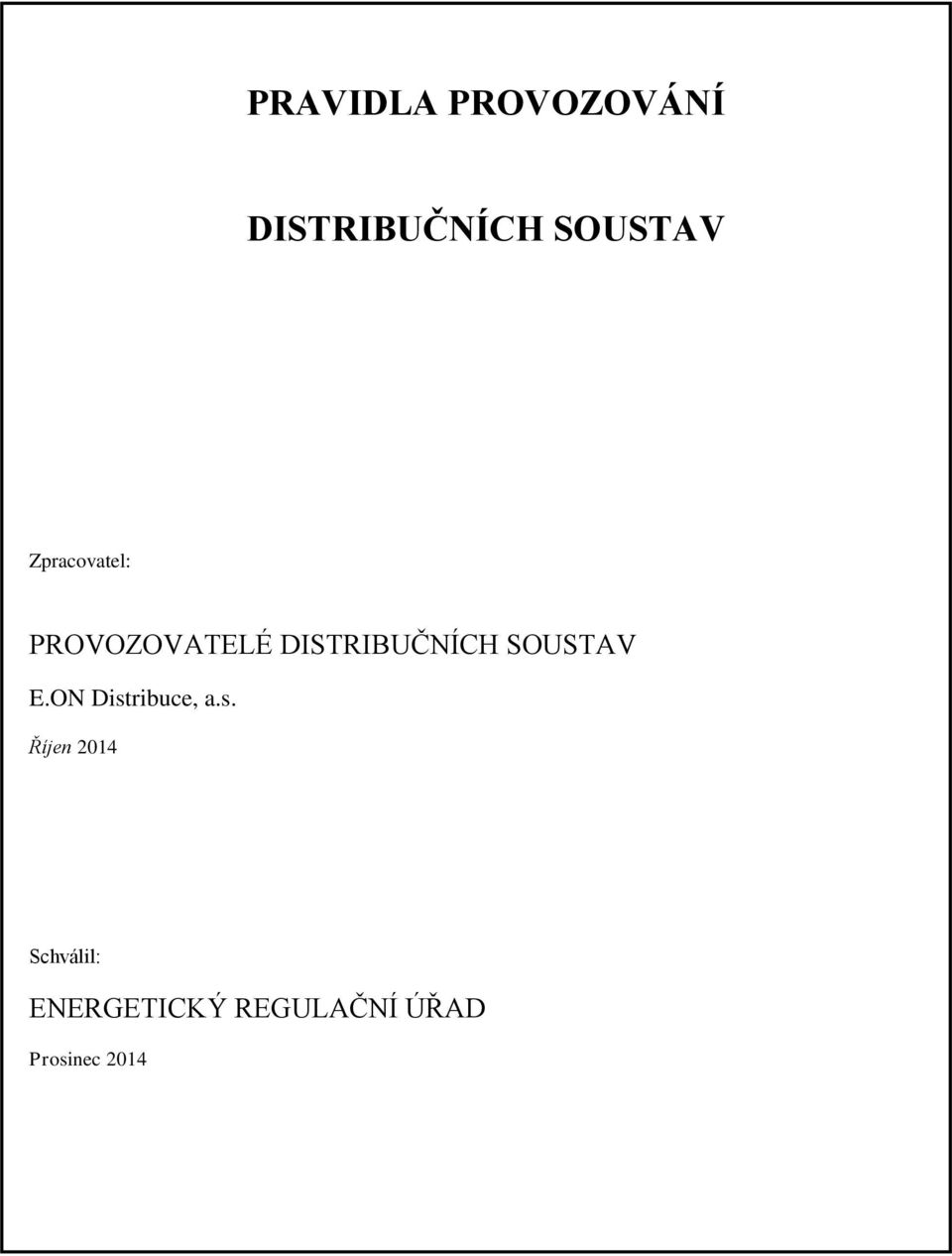 PRAVIDLA PROVOZOVÁNÍ

DISTRIBUČNÍCH SOUSTAV

Zpracovatel:

PROVOZOVATELÉ DISTRIBUČNÍCH SOUSTAV

E.ON Distribuce, a.s.

Říjen 2014

Schválil:

ENERGETICKÝ REGULAČNÍ ÚŘAD

Prosinec 2014